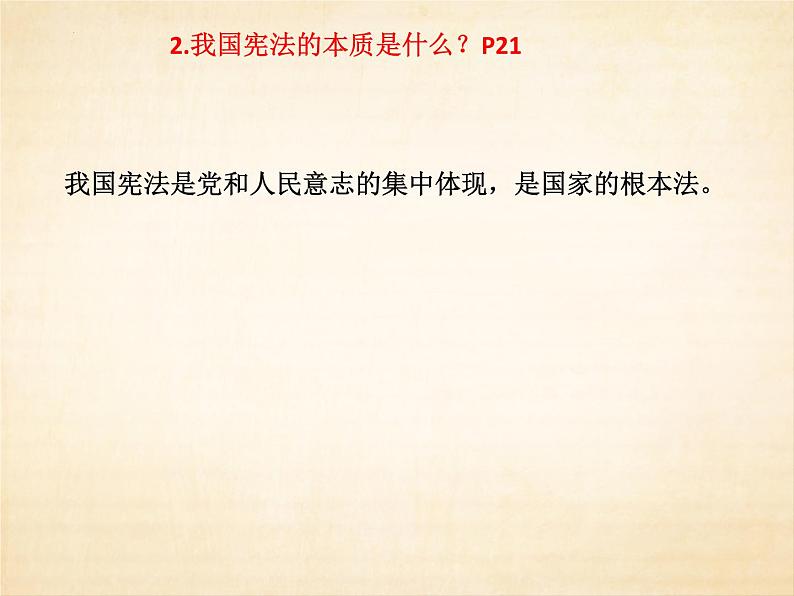 2.我国宪法的本质是什么？P21

我国宪法是党和人民意志的集中体现，是国家的根本法。